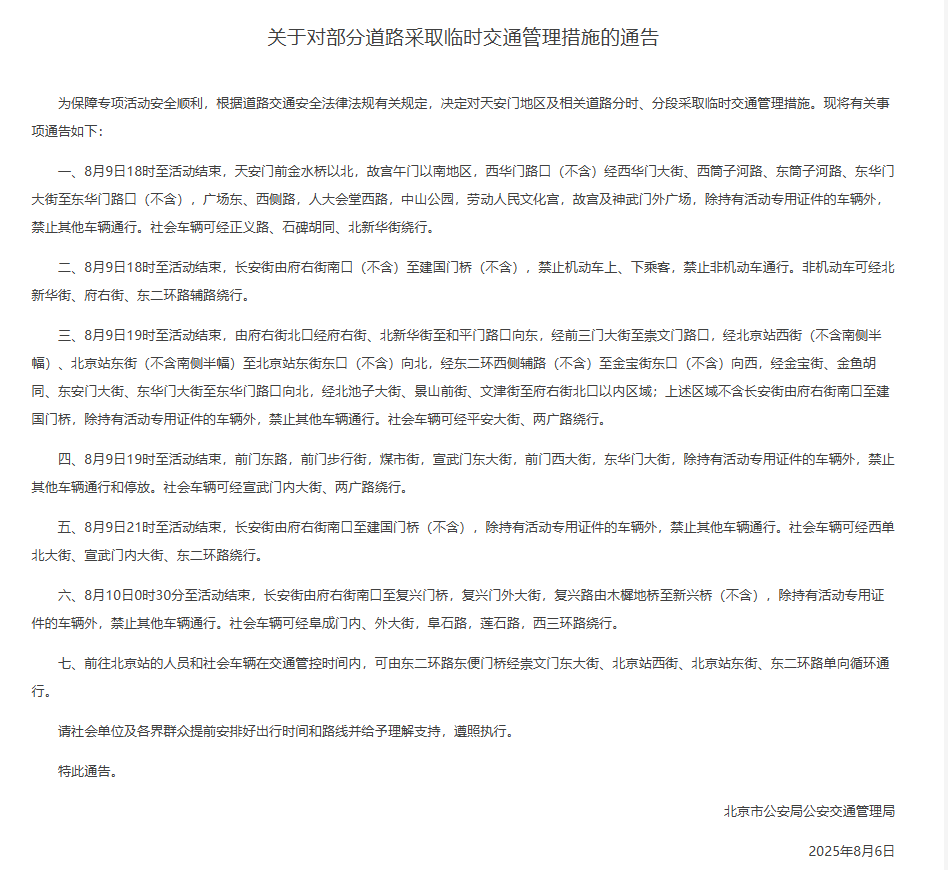 关于对部分道路采取临时交通管理措施的通告

为保障专项活动安全顺利，根据道路交通安全法律法规有关规定，决定对天安门地区及相关道路分时、分段采取临时交通管理措施。现将有关事项通告如下：

一、8月9日18时至活动结束，天安门前金水桥以北，故宫午门以南地区，西华门路口（不含）经西华门大街、西筒子河路、东筒子河路、东华门大街至东华门路口（不含），广场东、西侧路，人大会堂西路，中山公园，劳动人民文化宫，故宫及神武门外广场，除持有活动专用证件的车辆外，禁止其他车辆通行。社会车辆可经正义路、石碑胡同、北新华街绕行。

二、8月9日18时至活动结束，长安街由府右街南口（不含）至建国门桥（不含），禁止机动车上、下乘客，禁止非机动车通行。非机动车可经北新华街、府右街、东二环路辅路绕行。

三、8月9日19时至活动结束，由府右街北口经府右街、北新华街至和平门路口向东，经前三门大街至崇文门路口，经北京站西街（不含南侧半幅）、北京站东街（不含南侧半幅）至北京站东街东口（不含）向北，经东二环西侧辅路（不含）至金宝街东口（不含）向西，经金宝街、金鱼胡同、东安门大街、东华门大街至东华门路口向北，经北池子大街、景山前街、文津街至府右街北口以内区域；上述区域不含长安街由府右街南口至建国门桥，除持有活动专用证件的车辆外，禁止其他车辆通行。社会车辆可经平安大街、两广路绕行。

四、8月9日19时至活动结束，前门东路，前门步行街，煤市街，宣武门东大街，前门西大街，东华门大街，除持有活动专用证件的车辆外，禁止其他车辆通行和停放。社会车辆可经宣武门内大街、两广路绕行。

五、8月9日21时至活动结束，长安街由府右街南口至建国门桥（不含），除持有活动专用证件的车辆外，禁止其他车辆通行。社会车辆可经西单北大街、宣武门内大街、东二环路绕行。

六、8月10日0时30分至活动结束，长安街由府右街南口至复兴门桥，复兴门外大街，复兴路由木樨地桥至新兴桥（不含），除持有活动专用证件的车辆外，禁止其他车辆通行。社会车辆可经阜成门内、外大街，阜石路，莲石路，西三环路绕行。

七、前往北京站的人员和社会车辆在交通管控时间内，可由东二环路东便门桥经崇文门东大街、北京站西街、北京站东街、东二环路单向循环通行。

请社会单位及各界群众提前安排好出行时间和路线并给予理解支持，遵照执行。

特此通告。

北京市公安局公安交通管理局

2025年8月6日